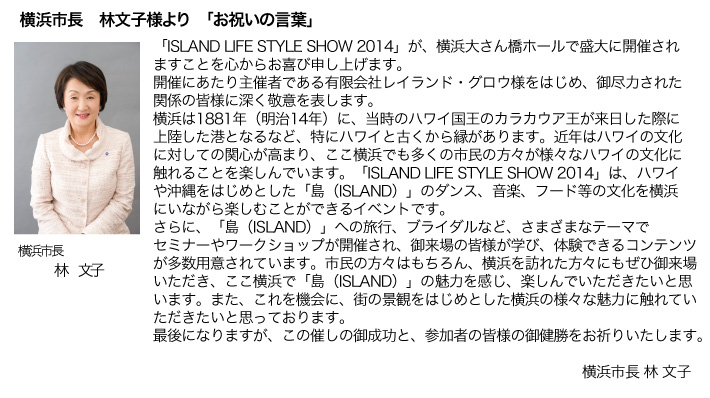 横浜市長　林文子様より　「お祝いの言葉」

横浜市長
林 文子

「ISLAND LIFE STYLE SHOW 2014」が、横浜大さん橋ホールで盛大に開催されますことを心からお喜び申し上げます。
開催にあたり主催者である有限会社レイランド・グロウ様をはじめ、御尽力された関係の皆様に深く敬意を表します。
横浜は1881年（明治14年）に、当時のハワイ国王のカラカウア王が来日した際に上陸した港となるなど、特にハワイと古くから縁があります。近年はハワイの文化に対しての関心が高まり、ここ横浜でも多くの市民の方々が様々なハワイの文化に触れることを楽しんでいます。「ISLAND LIFE STYLE SHOW 2014」は、ハワイや沖縄をはじめとした「島（ISLAND）」のダンス、音楽、フード等の文化を横浜にいながら楽しむことができるイベントです。
さらに、「島（ISLAND）」への旅行、ブライダルなど、さまざまなテーマでセミナーやワークショップが開催され、御来場の皆様が学び、体験できるコンテンツが多数用意されています。市民の方々はもちろん、横浜を訪れた方々にもぜひ御来場いただき、ここ横浜で「島（ISLAND）」の魅力を感じ、楽しんでいただきたいと思います。また、これを機会に、街の景観をはじめとした横浜の様々な魅力に触れていただきたいと思っております。
最後になりますが、この催しの御成功と、参加者の皆様の御健勝をお祈りいたします。

横浜市長 林 文子